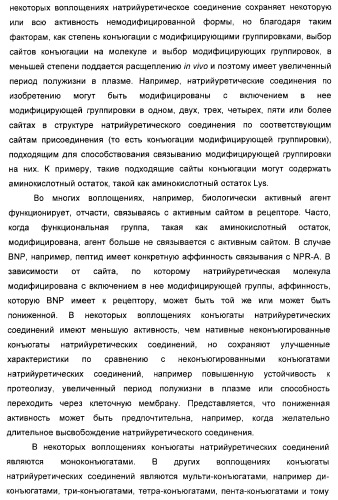 некоторых воплощениях натрийуретическое соединение сохраняет некоторую или всю активность немодифицированной формы, но благодаря таким факторам, как степень конъюгации с модифицирующими группировками, выбор сайтов конъюгации на молекуле и выбор модифицирующих группировок, в меньшей степени поддается расщеплению in vivo и поэтому имеет увеличенный период полужизни в плазме. Например, натрийуретические соединения по изобретению могут быть модифицированы с включением в нее модифицирующей группировки в одном, двух, трех, четырех, пяти или более сайтах в структуре натрийуретического соединения по соответствующим сайтам присоединения (то есть конъюгации модифицирующей группировки), подходящим для способствования связыванию модифицирующей группировки на них. К примеру, такие подходящие сайты конъюгации могут содержать аминокислотный остаток, такой как аминокислотный остаток Lys.

Во многих воплощениях, например, биологически активный агент функционирует, отчасти, связываясь с активным сайтом в рецепторе. Часто, когда функциональная группа, такая как аминокислотный остаток, модифицирована, агент больше не связывается с активным сайтом. В случае BNP, например, пептид имеет конкретную аффинность связывания с NPR-A. В зависимости от сайта, по которому натрийуретическая молекула модифицирована с включением в нее модифицирующей группы, аффинность, которую BNP имеет к рецептору, может быть той же или может быть пониженной. В некоторых воплощениях конъюгаты натрийуретических соединений имеют меньшую активность, чем нативные неконъюгированные конъюгаты натрийуретических соединений, но сохраняют улучшенные характеристики по сравнению с неконъюгированными конъюгатами натрийуретических соединений, например повышенную устойчивость к протеолизу, увеличенный период полужизни в плазме или способность переходить через клеточную мембрану. Представляется, что пониженная активность может быть предпочтительна, например, когда желательно длительное высвобождение натрийуретического соединения.

В некоторых воплощениях конъюгаты натрийуретических соединений являются моноконъюгатами. В других воплощениях конъюгаты натрийуретических соединений являются мульти-конъюгатами, например ди-конъюгатами, три-конъюгатами, тетра-конъюгатами, пента-конъюгатами и тому